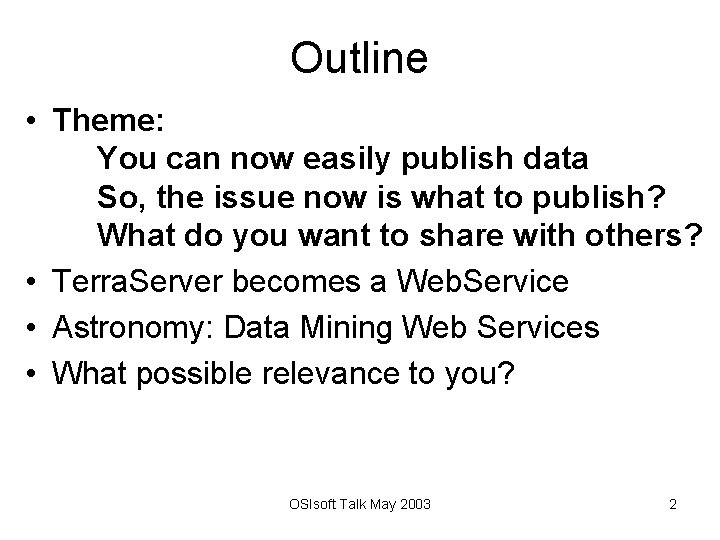 Outline

• Theme:
You can now easily publish data
So, the issue now is what to publish?
What do you want to share with others?
• TerraServer becomes a WebService
• Astronomy: Data Mining Web Services
• What possible relevance to you?

OSIsoft Talk May 2003

2